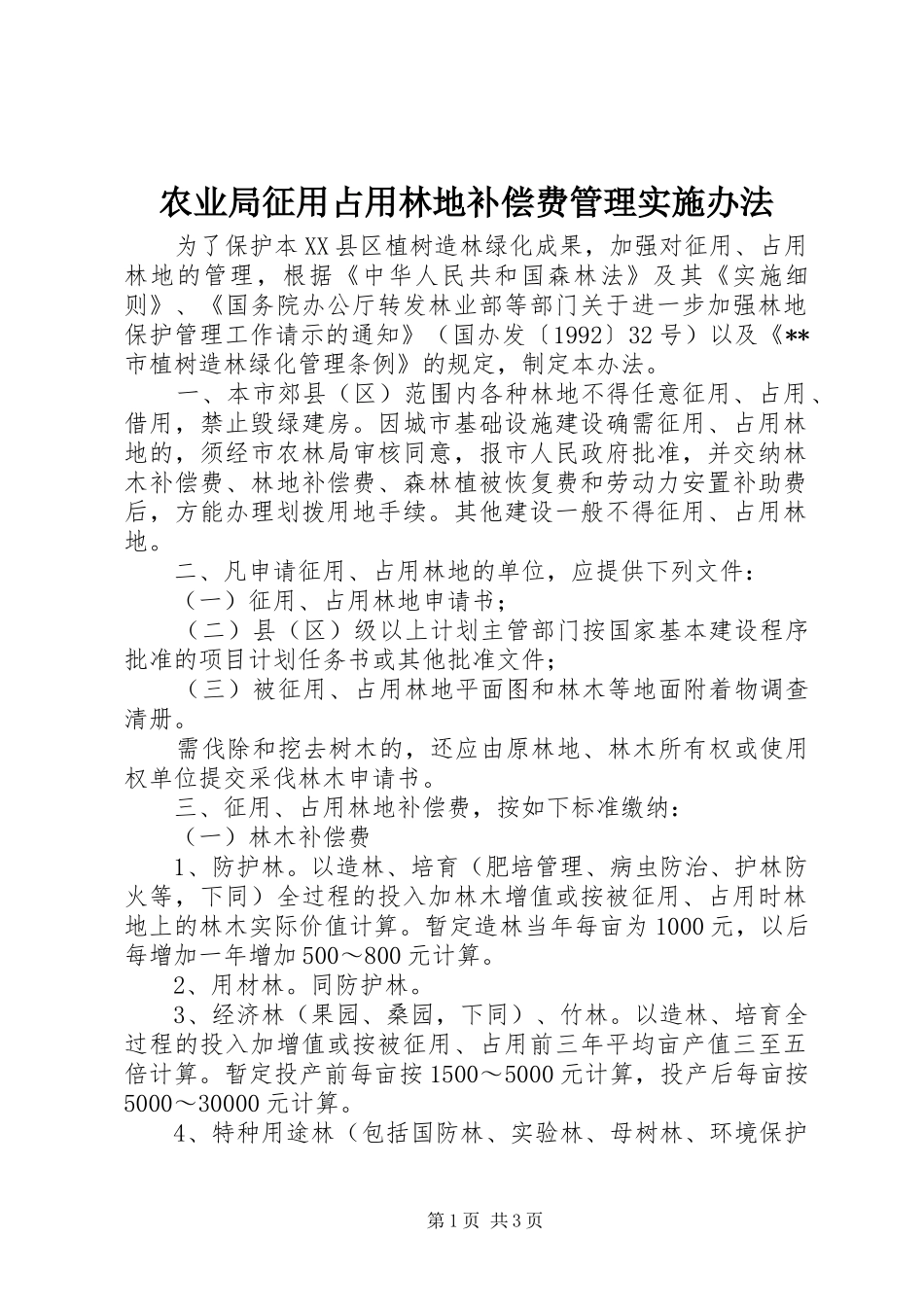 农业局征用占用林地补偿费管理实施办法

为了保护本XX县区植树造林绿化成果，加强对征用、占用林地的管理，根据《中华人民共和国森林法》及其《实施细则》、《国务院办公厅转发林业部等部门关于进一步加强林地保护管理工作请示的通知》（国办发〔1992〕32号）以及《**市植树造林绿化管理条例》的规定，制定本办法。

一、本市郊县（区）范围内各种林地不得任意征用、占用、借用，禁止毁绿建房。因城市基础设施建设确需征用、占用林地的，须经市农林局审核同意，报市人民政府批准，并交纳林木补偿费、林地补偿费、森林植被恢复费和劳动力安置补助费后，方能办理划拨用地手续。其他建设一般不得征用、占用林地。

二、凡申请征用、占用林地的单位，应提供下列文件：

（一）征用、占用林地申请书；

（二）县（区）级以上计划主管部门按国家基本建设程序批准的项目计划任务书或其他批准文件；

（三）被征用、占用林地平面图和林木等地面附着物调查清册。

需伐除和挖去树木的，还应由原林地、林木所有权或使用权单位提交采伐林木申请书。

三、征用、占用林地补偿费，按如下标准缴纳：

（一）林木补偿费

1、防护林。以造林、培育（肥培管理、病虫防治、护林防火等，下同）全过程的投入加林木增值或按被征用、占用时林地上的林木实际价值计算。暂定造林当年每亩为1000元，以后每增加一年增加500～800元计算。

2、用材林。同防护林。

3、经济林（果园、桑园，下同）、竹林。以造林、培育全过程的投入加增值或按被征用、占用前三年平均亩产值三至五倍计算。暂定投产前每亩按1500～5000元计算，投产后每亩按5000～30000元计算。

4、特种用途林（包括国防林、实验林、母树林、环境保护

第1页 共3页